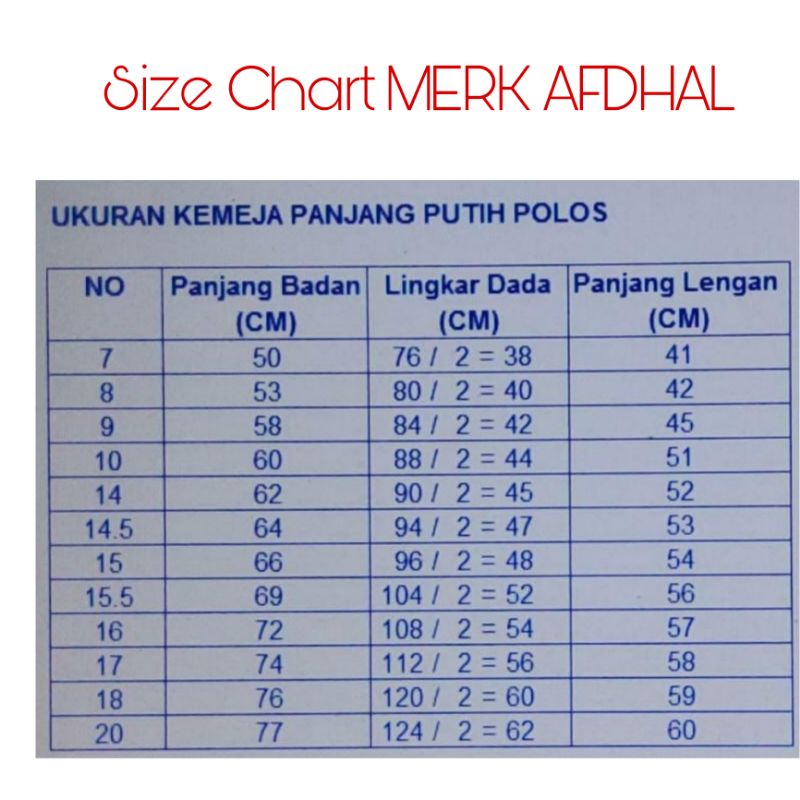 Size Chart MERK AFDHAL

UKURAN KEMEJA PANJANG PUTIH POLOS

| NO | Panjang Badan (CM) | Lingkar Dada (CM) | Panjang Lengan (CM) |
|---|---|---|---|
| 7 | 50 | 76 / 2 = 38 | 41 |
| 8 | 53 | 80 / 2 = 40 | 42 |
| 9 | 58 | 84 / 2 = 42 | 45 |
| 10 | 60 | 88 / 2 = 44 | 51 |
| 14 | 62 | 90 / 2 = 45 | 52 |
| 14.5 | 64 | 94 / 2 = 47 | 53 |
| 15 | 66 | 96 / 2 = 48 | 54 |
| 15.5 | 69 | 104 / 2 = 52 | 56 |
| 16 | 72 | 108 / 2 = 54 | 57 |
| 17 | 74 | 112 / 2 = 56 | 58 |
| 18 | 76 | 120 / 2 = 60 | 59 |
| 20 | 77 | 124 / 2 = 62 | 60 |